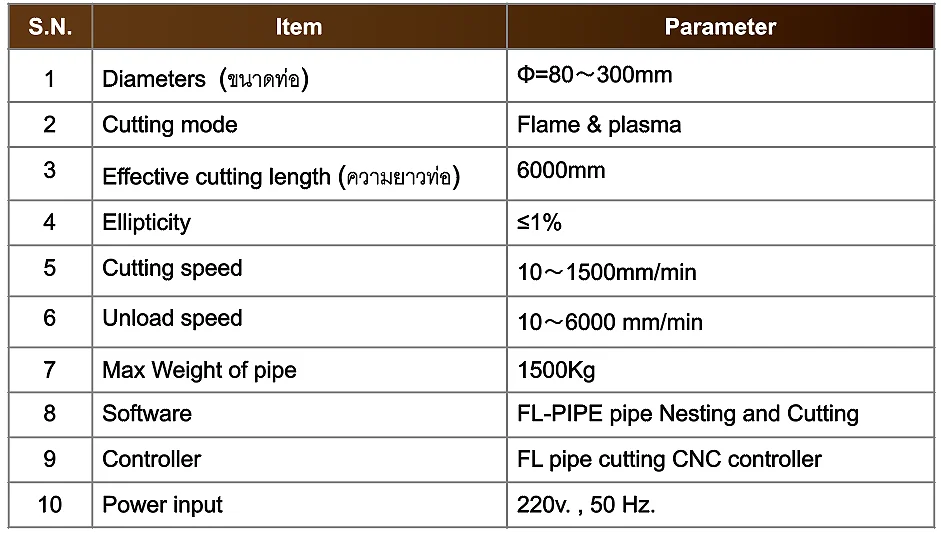 | S.N. | Item | Parameter |
|---|---|---|
| 1 | Diameters (ขนาดท่อ) | Φ=80～300mm |
| 2 | Cutting mode | Flame & plasma |
| 3 | Effective cutting length (ความยาวท่อ) | 6000mm |
| 4 | Ellipticity | ≤1% |
| 5 | Cutting speed | 10～1500mm/min |
| 6 | Unload speed | 10～6000 mm/min |
| 7 | Max Weight of pipe | 1500Kg |
| 8 | Software | FL-PIPE pipe Nesting and Cutting |
| 9 | Controller | FL pipe cutting CNC controller |
| 10 | Power input | 220v. , 50 Hz. |